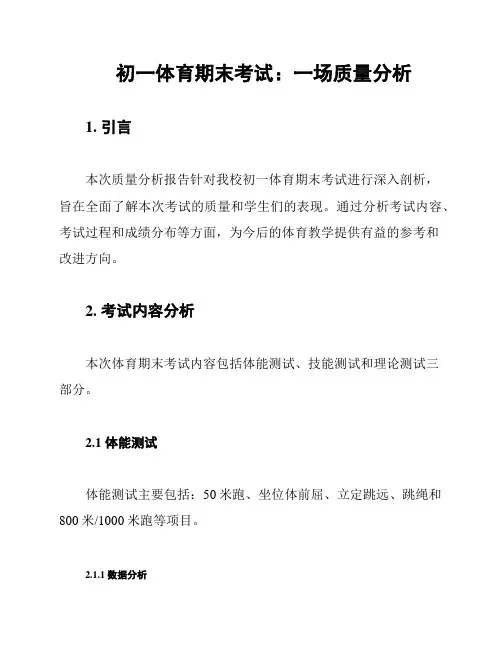 初一体育期末考试：一场质量分析

1. 引言

本次质量分析报告针对我校初一体育期末考试进行深入剖析，旨在全面了解本次考试的质量和学生们的表现。通过分析考试内容、考试过程和成绩分布等方面，为今后的体育教学提供有益的参考和改进方向。

2. 考试内容分析

本次体育期末考试内容包括体能测试、技能测试和理论测试三部分。

2.1 体能测试

体能测试主要包括：50 米跑、坐位体前屈、立定跳远、跳绳和 800 米/1000 米跑等项目。

2.1.1 数据分析